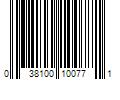 0 38100 10077 1